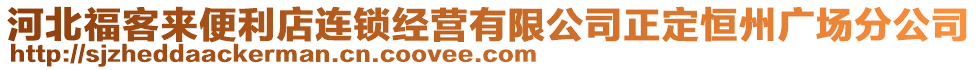 河北福客来便利店连锁经营有限公司正定恒州广场分公司
http://sjzheddaackerman.cn.coovee.com